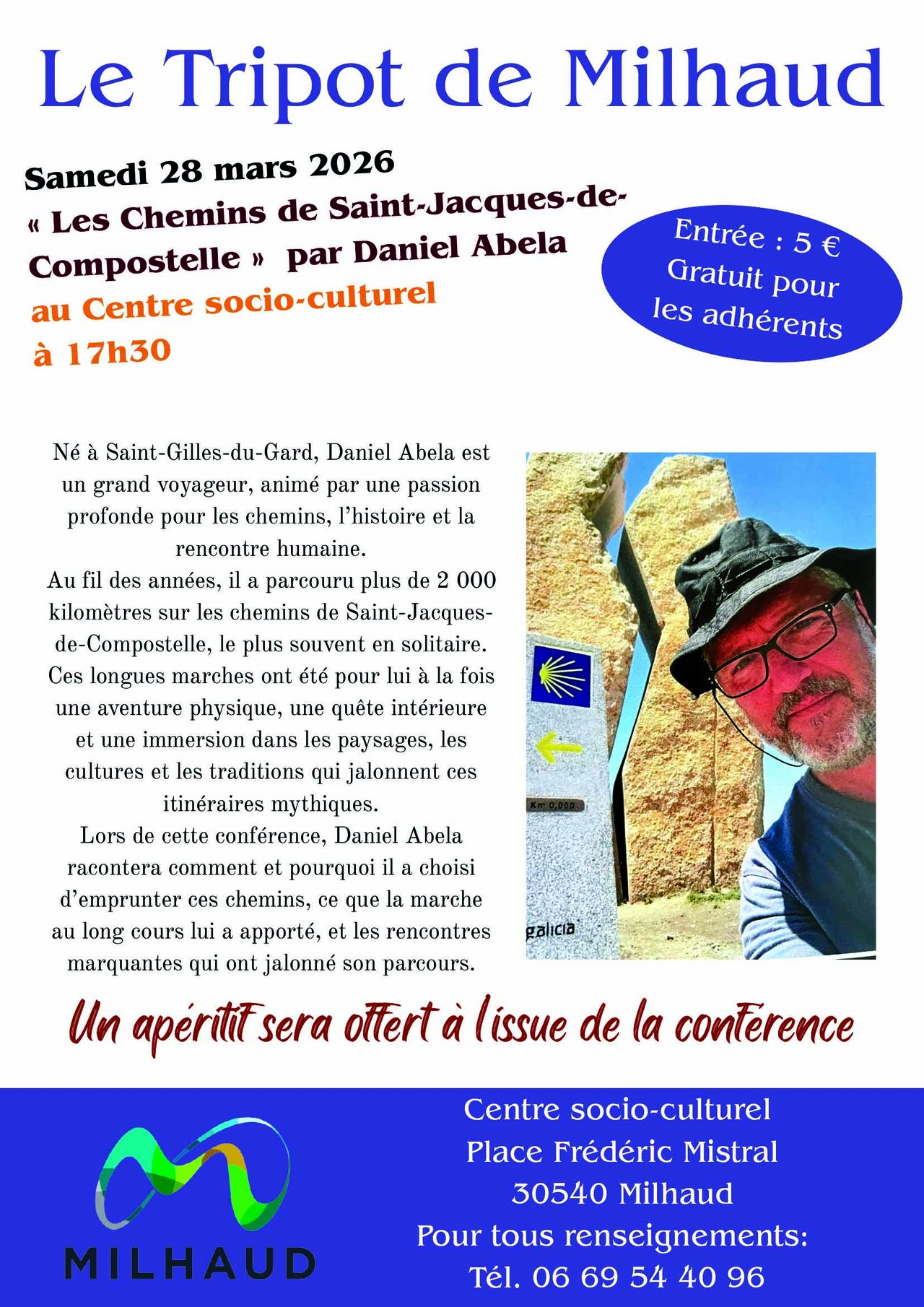 Le Tripot de Milhaud

Samedi 28 mars 2026
« Les Chemins de Saint-Jacques-de-Compostelle » par Daniel Abela
au Centre socio-culturel
à 17h30

Entrée : 5 €
Gratuit pour les adhérents

Né à Saint-Gilles-du-Gard, Daniel Abela est un grand voyageur, animé par une passion profonde pour les chemins, l'histoire et la rencontre humaine.
Au fil des années, il a parcouru plus de 2 000 kilomètres sur les chemins de Saint-Jacques-de-Compostelle, le plus souvent en solitaire. Ces longues marches ont été pour lui à la fois une aventure physique, une quête intérieure et une immersion dans les paysages, les cultures et les traditions qui jalonnent ces itinéraires mythiques.
Lors de cette conférence, Daniel Abela racontera comment et pourquoi il a choisi d'emprunter ces chemins, ce que la marche au long cours lui a apporté, et les rencontres marquantes qui ont jalonné son parcours.

Km 0,000
galicia

Un apéritif sera offert à l'issue de la conférence

MILHAUD

Centre socio-culturel
Place Frédéric Mistral
30540 Milhaud
Pour tous renseignements:
Tél. 06 69 54 40 96